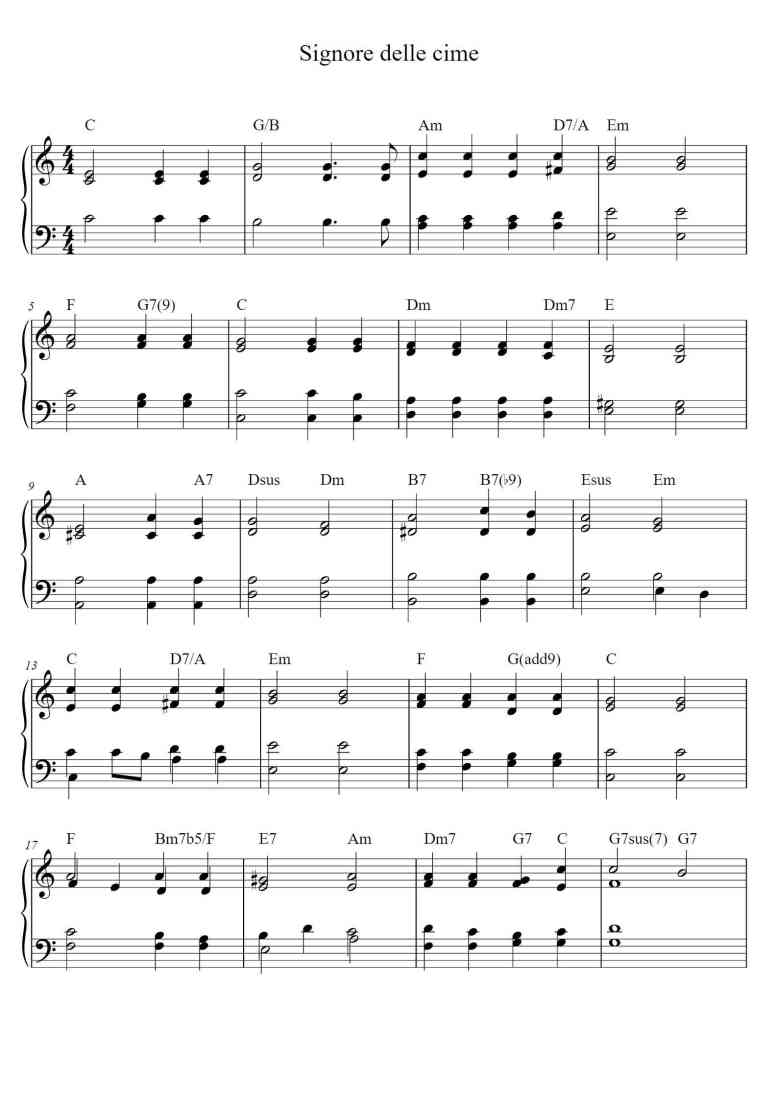 Signore delle cime

C G/B Am D7/A Em

5 F G7(9) C Dm Dm7 E

9 A A7 Dsus Dm B7 B7(♭9) Esus Em

13 C D7/A Em F G(add9) C

17 F Bm7b5/F E7 Am Dm7 G7 C G7sus(7) G7